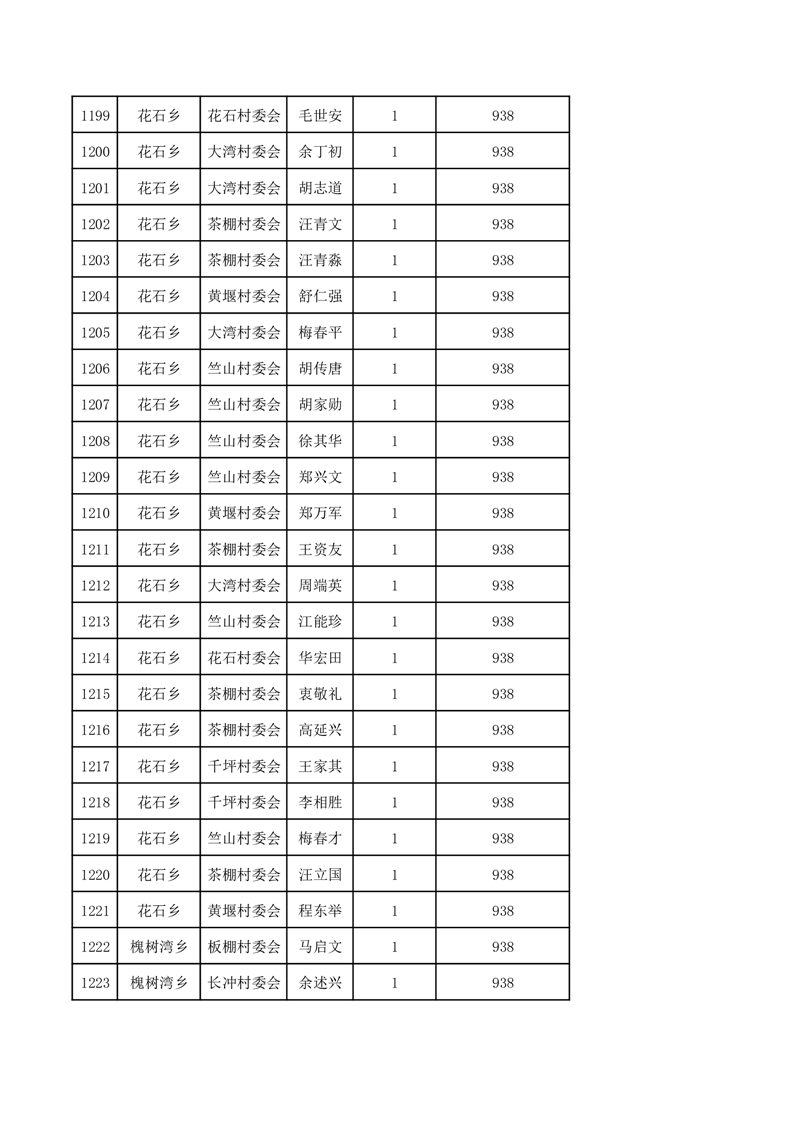 | 1199 | 花石乡 | 花石村委会 | 毛世安 | 1 | 938 |
|---|---|---|---|---|---|
| 1200 | 花石乡 | 大湾村委会 | 余丁初 | 1 | 938 |
| 1201 | 花石乡 | 大湾村委会 | 胡志道 | 1 | 938 |
| 1202 | 花石乡 | 茶棚村委会 | 汪青文 | 1 | 938 |
| 1203 | 花石乡 | 茶棚村委会 | 汪青淼 | 1 | 938 |
| 1204 | 花石乡 | 黄堰村委会 | 舒仁强 | 1 | 938 |
| 1205 | 花石乡 | 大湾村委会 | 梅春平 | 1 | 938 |
| 1206 | 花石乡 | 竺山村委会 | 胡传唐 | 1 | 938 |
| 1207 | 花石乡 | 竺山村委会 | 胡家勋 | 1 | 938 |
| 1208 | 花石乡 | 竺山村委会 | 徐其华 | 1 | 938 |
| 1209 | 花石乡 | 竺山村委会 | 郑兴文 | 1 | 938 |
| 1210 | 花石乡 | 黄堰村委会 | 郑万军 | 1 | 938 |
| 1211 | 花石乡 | 茶棚村委会 | 王资友 | 1 | 938 |
| 1212 | 花石乡 | 大湾村委会 | 周端英 | 1 | 938 |
| 1213 | 花石乡 | 竺山村委会 | 江能珍 | 1 | 938 |
| 1214 | 花石乡 | 花石村委会 | 华宏田 | 1 | 938 |
| 1215 | 花石乡 | 茶棚村委会 | 衷敬礼 | 1 | 938 |
| 1216 | 花石乡 | 茶棚村委会 | 高延兴 | 1 | 938 |
| 1217 | 花石乡 | 千坪村委会 | 王家其 | 1 | 938 |
| 1218 | 花石乡 | 千坪村委会 | 李相胜 | 1 | 938 |
| 1219 | 花石乡 | 竺山村委会 | 梅春才 | 1 | 938 |
| 1220 | 花石乡 | 茶棚村委会 | 汪立国 | 1 | 938 |
| 1221 | 花石乡 | 黄堰村委会 | 程东举 | 1 | 938 |
| 1222 | 槐树湾乡 | 板棚村委会 | 马启文 | 1 | 938 |
| 1223 | 槐树湾乡 | 长冲村委会 | 余述兴 | 1 | 938 |